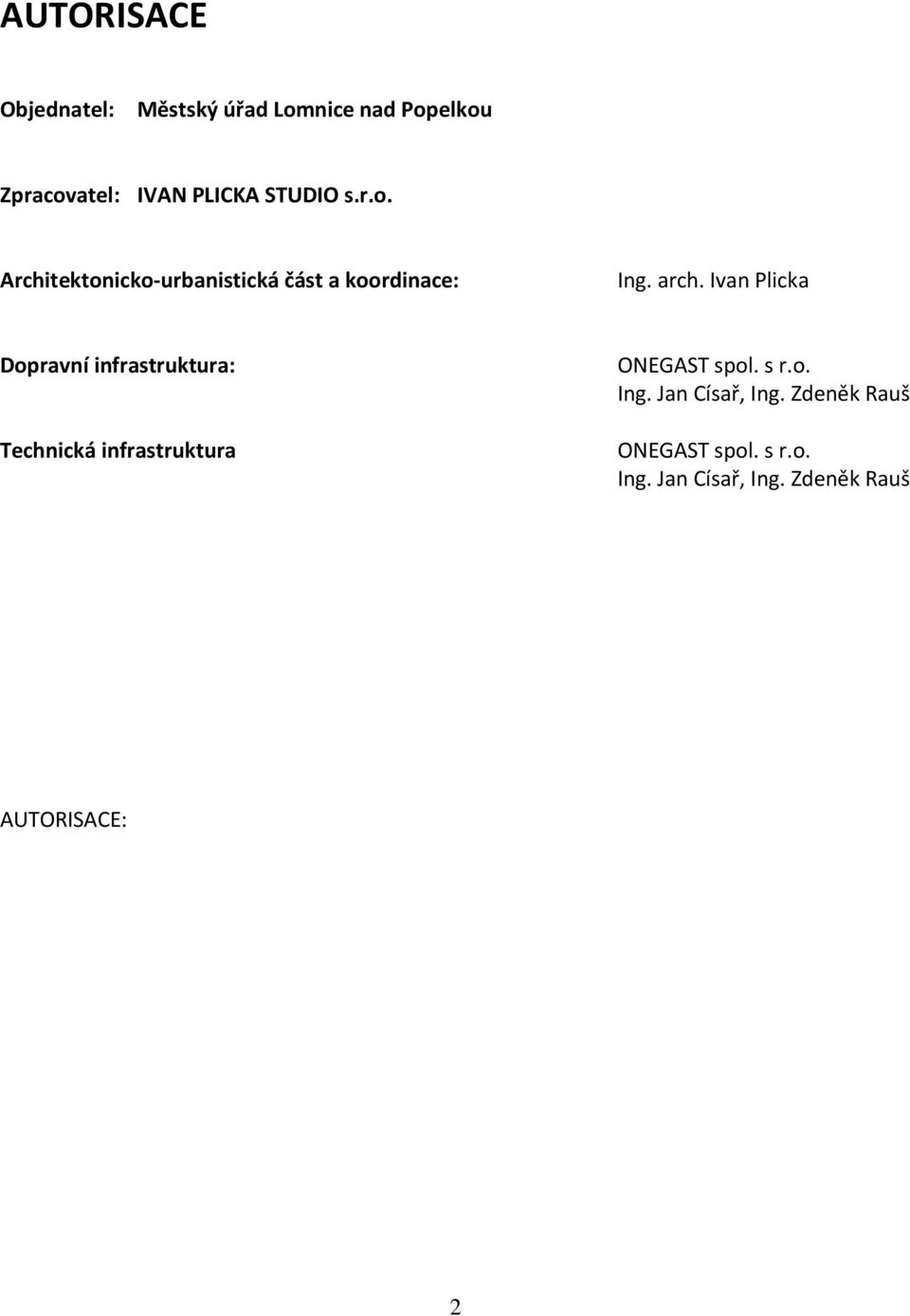 AUTORISACE

Objednatel: Městský úřad Lomnice nad Popelkou

Zpracovatel: IVAN PLICKA STUDIO s.r.o.

Architektonicko-urbanistická část a koordinace: Ing. arch. Ivan Plicka

Dopravní infrastruktura: ONEGAST spol. s r.o.
Ing. Jan Císař, Ing. Zdeněk Rauš

Technická infrastruktura ONEGAST spol. s r.o.
Ing. Jan Císař, Ing. Zdeněk Rauš

AUTORISACE:

2